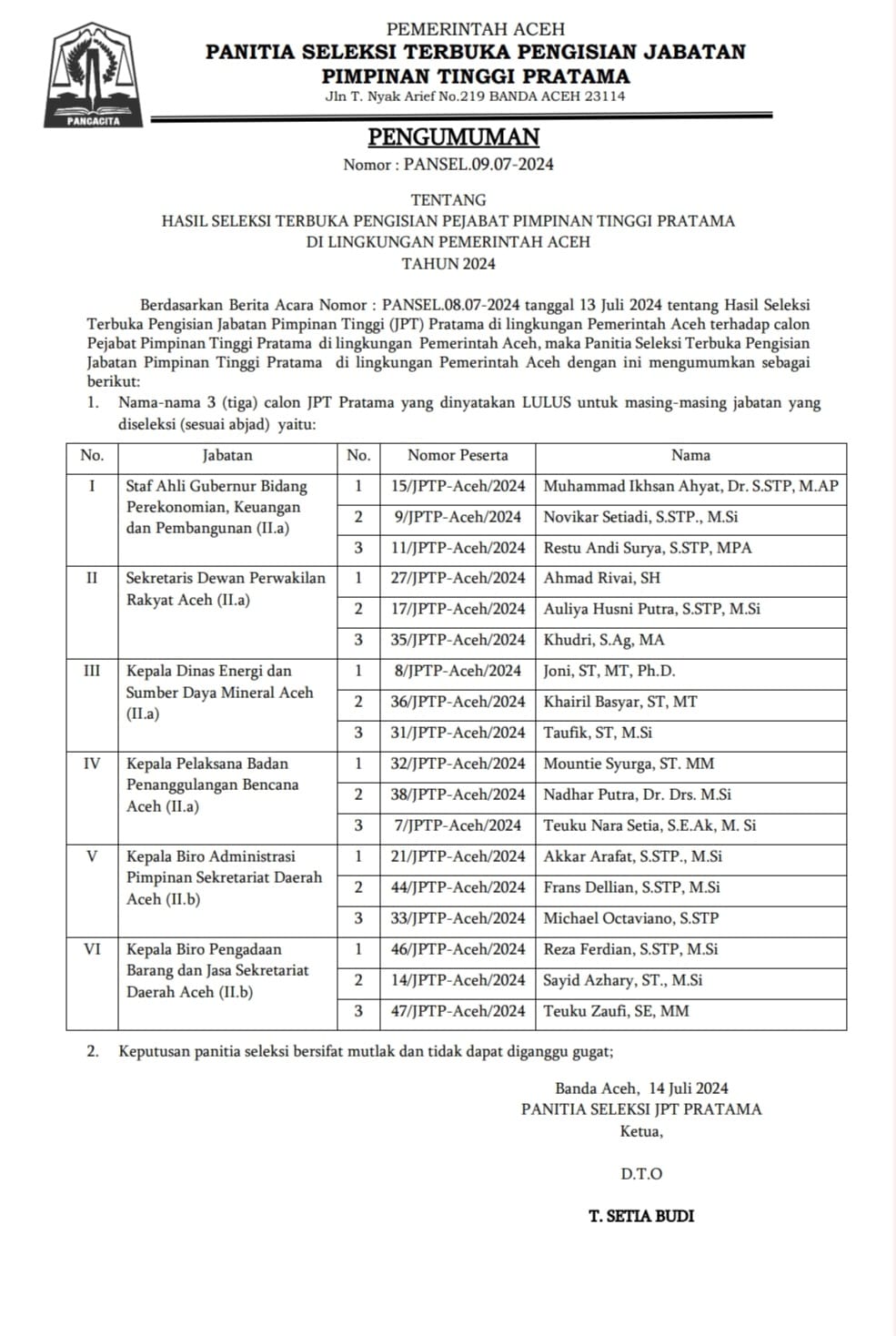 PANCACITA

PEMERINTAH ACEH
PANITIA SELEKSI TERBUKA PENGISIAN JABATAN PIMPINAN TINGGI PRATAMA
Jln T. Nyak Arief No.219 BANDA ACEH 23114

PENGUMUMAN
Nomor : PANSEL.09.07-2024

TENTANG
HASIL SELEKSI TERBUKA PENGISIAN PEJABAT PIMPINAN TINGGI PRATAMA
DI LINGKUNGAN PEMERINTAH ACEH
TAHUN 2024

Berdasarkan Berita Acara Nomor : PANSEL.08.07-2024 tanggal 13 Juli 2024 tentang Hasil Seleksi Terbuka Pengisian Jabatan Pimpinan Tinggi (JPT) Pratama di lingkungan Pemerintah Aceh terhadap calon Pejabat Pimpinan Tinggi Pratama di lingkungan Pemerintah Aceh, maka Panitia Seleksi Terbuka Pengisian Jabatan Pimpinan Tinggi Pratama di lingkungan Pemerintah Aceh dengan ini mengumumkan sebagai berikut:

1. Nama-nama 3 (tiga) calon JPT Pratama yang dinyatakan LULUS untuk masing-masing jabatan yang diseleksi (sesuai abjad) yaitu:

| No. | Jabatan | No. | Nomor Peserta | Nama |
|---|---|---|---|---|
| I | Staf Ahli Gubernur Bidang Perekonomian, Keuangan dan Pembangunan (II.a) | 1 | 15/JPTP-Aceh/2024 | Muhammad Ikhsan Ahyat, Dr. S.STP, M.AP |
| | | 2 | 9/JPTP-Aceh/2024 | Novikar Setiadi, S.STP., M.Si |
| | | 3 | 11/JPTP-Aceh/2024 | Restu Andi Surya, S.STP, MPA |
| II | Sekretaris Dewan Perwakilan Rakyat Aceh (II.a) | 1 | 27/JPTP-Aceh/2024 | Ahmad Rivai, SH |
| | | 2 | 17/JPTP-Aceh/2024 | Auliya Husni Putra, S.STP, M.Si |
| | | 3 | 35/JPTP-Aceh/2024 | Khudri, S.Ag, MA |
| III | Kepala Dinas Energi dan Sumber Daya Mineral Aceh (II.a) | 1 | 8/JPTP-Aceh/2024 | Joni, ST, MT, Ph.D. |
| | | 2 | 36/JPTP-Aceh/2024 | Khairil Basyar, ST, MT |
| | | 3 | 31/JPTP-Aceh/2024 | Taufik, ST, M.Si |
| IV | Kepala Pelaksana Badan Penanggulangan Bencana Aceh (II.a) | 1 | 32/JPTP-Aceh/2024 | Mountie Syurga, ST. MM |
| | | 2 | 38/JPTP-Aceh/2024 | Nadhar Putra, Dr. Drs. M.Si |
| | | 3 | 7/JPTP-Aceh/2024 | Teuku Nara Setia, S.E.Ak, M. Si |
| V | Kepala Biro Administrasi Pimpinan Sekretariat Daerah Aceh (II.b) | 1 | 21/JPTP-Aceh/2024 | Akkar Arafat, S.STP., M.Si |
| | | 2 | 44/JPTP-Aceh/2024 | Frans Dellian, S.STP, M.Si |
| | | 3 | 33/JPTP-Aceh/2024 | Michael Octaviano, S.STP |
| VI | Kepala Biro Pengadaan Barang dan Jasa Sekretariat Daerah Aceh (II.b) | 1 | 46/JPTP-Aceh/2024 | Reza Ferdian, S.STP, M.Si |
| | | 2 | 14/JPTP-Aceh/2024 | Sayid Azhary, ST., M.Si |
| | | 3 | 47/JPTP-Aceh/2024 | Teuku Zaufi, SE, MM |

2. Keputusan panitia seleksi bersifat mutlak dan tidak dapat diganggu gugat;

Banda Aceh, 14 Juli 2024
PANITIA SELEKSI JPT PRATAMA
Ketua,

D.T.O

T. SETIA BUDI